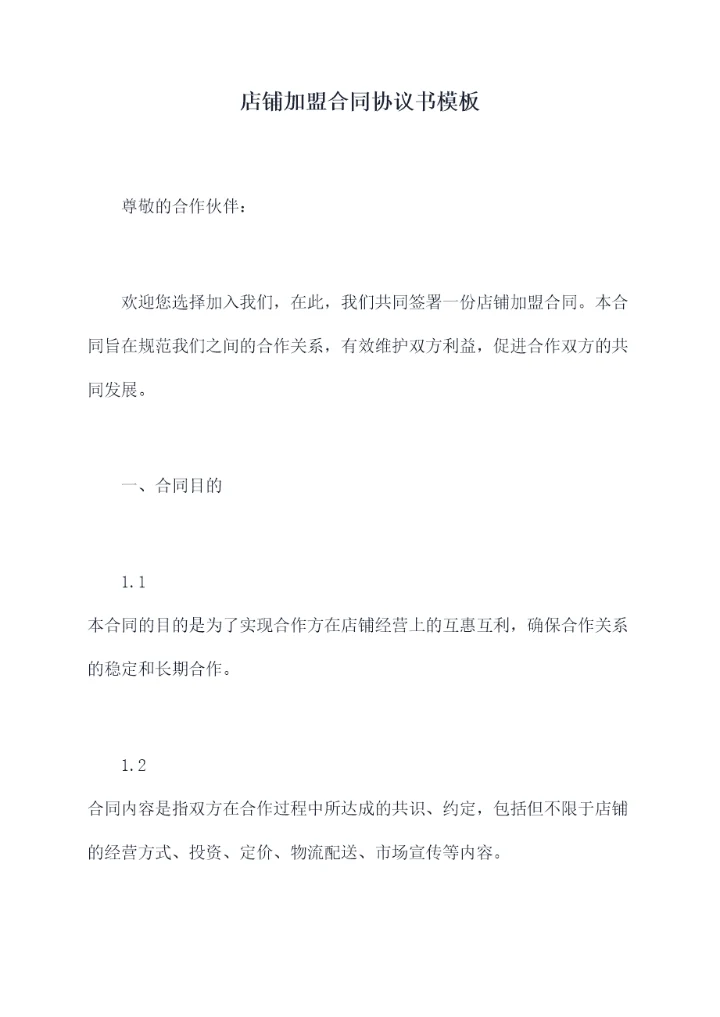 店铺加盟合同协议书模板

尊敬的合作伙伴：

欢迎您选择加入我们，在此，我们共同签署一份店铺加盟合同。本合同旨在规范我们之间的合作关系，有效维护双方利益，促进合作双方的共同发展。

一、合同目的

1.1
本合同的目的是为了实现合作方在店铺经营上的互惠互利，确保合作关系的稳定和长期合作。

1.2
合同内容是指双方在合作过程中所达成的共识、约定，包括但不限于店铺的经营方式、投资、定价、物流配送、市场宣传等内容。